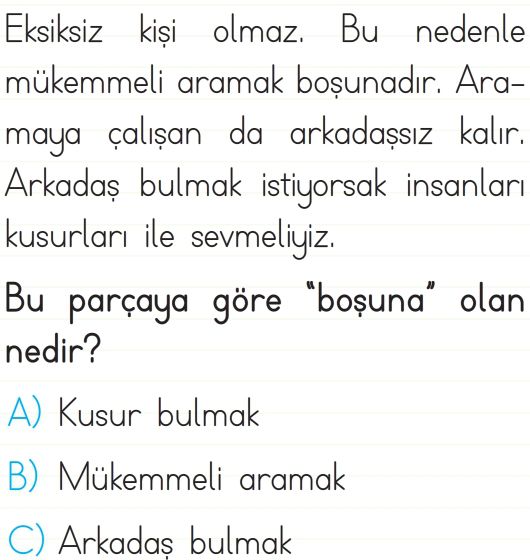 Eksiksiz kişi olmaz. Bu nedenle mükemmeli aramak boşunadır. Aramaya çalışan da arkadaşsız kalır. Arkadaş bulmak istiyorsak insanları kusurları ile sevmeliyiz.

Bu parçaya göre "boşuna" olan nedir?

A) Kusur bulmak

B) Mükemmeli aramak

C) Arkadaş bulmak